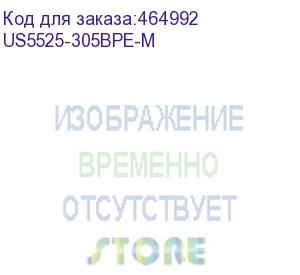 Код для заказа:464992
US5525-305BPE-M

ИЗОБРАЖЕНИЕ
ВРЕМЕННО
ОТСУТСТВУЕТ
STORE